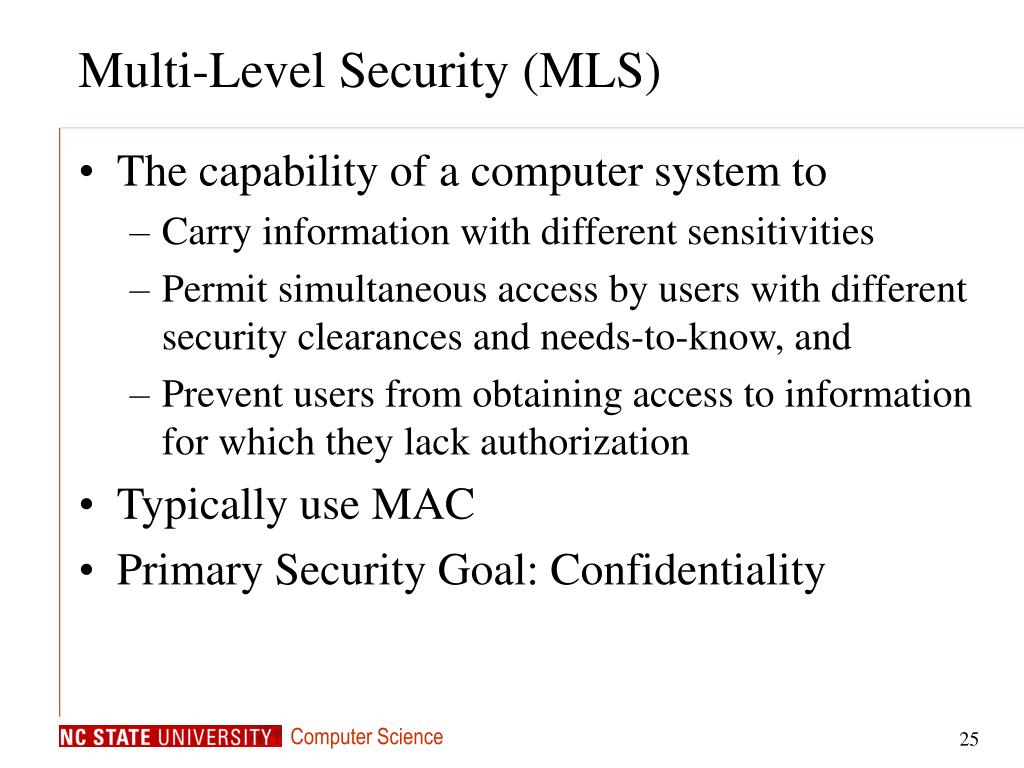 Multi-Level Security (MLS)

• The capability of a computer system to
– Carry information with different sensitivities
– Permit simultaneous access by users with different security clearances and needs-to-know, and
– Prevent users from obtaining access to information for which they lack authorization
• Typically use MAC
• Primary Security Goal: Confidentiality

NC STATE UNIVERSITY Computer Science

25